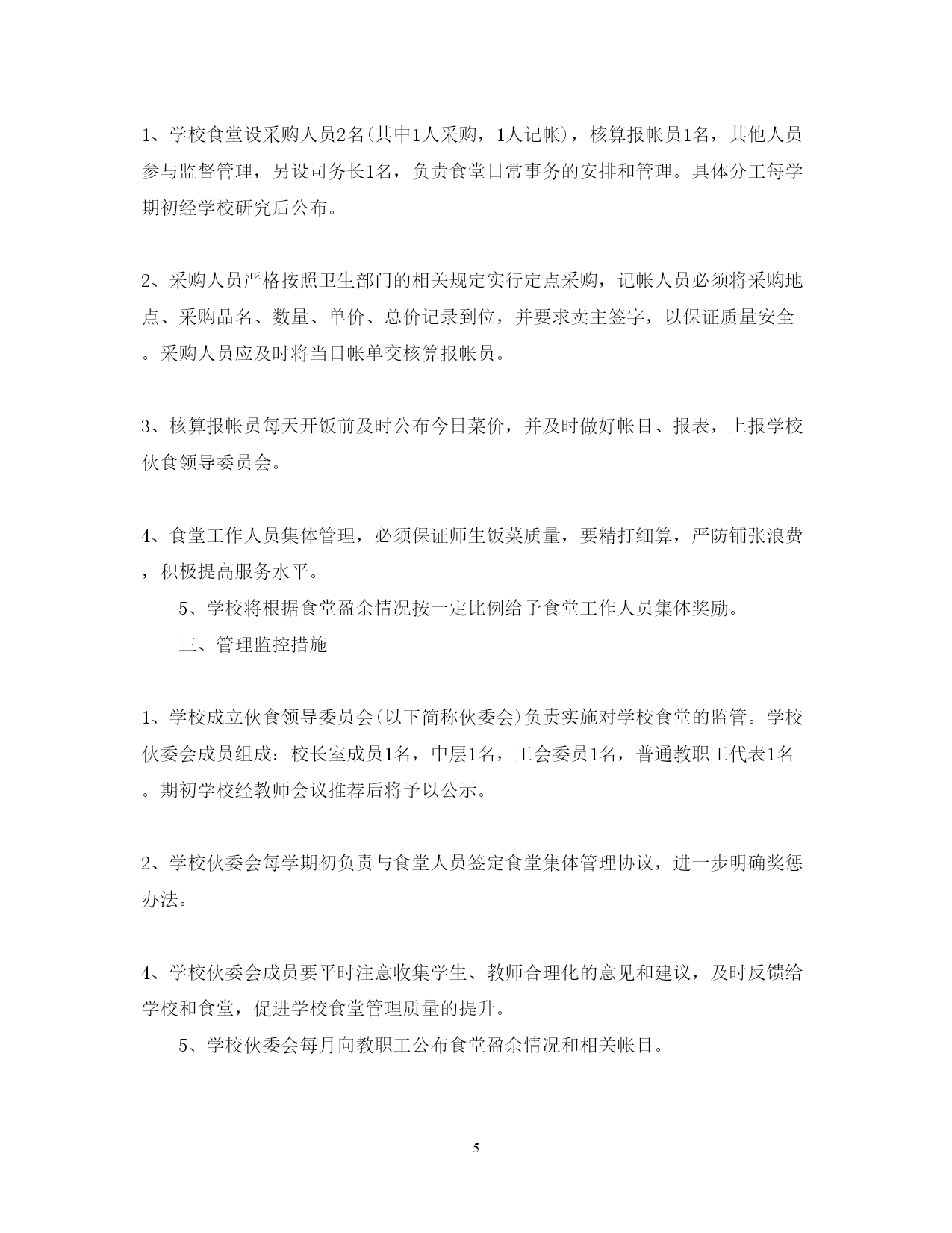 1、学校食堂设采购人员2名(其中1人采购，1人记帐)，核算报帐员1名，其他人员参与监督管理，另设司务长1名，负责食堂日常事务的安排和管理。具体分工每学期初经学校研究后公布。

2、采购人员严格按照卫生部门的相关规定实行定点采购，记帐人员必须将采购地点、采购品名、数量、单价、总价记录到位，并要求卖主签字，以保证质量安全。采购人员应及时将当日帐单交核算报帐员。

3、核算报帐员每天开饭前及时公布今日菜价，并及时做好帐目、报表，上报学校伙食领导委员会。

4、食堂工作人员集体管理，必须保证师生饭菜质量，要精打细算，严防铺张浪费，积极提高服务水平。

5、学校将根据食堂盈余情况按一定比例给予食堂工作人员集体奖励。

三、管理监控措施

1、学校成立伙食领导委员会(以下简称伙委会)负责实施对学校食堂的监管。学校伙委会成员组成：校长室成员1名，中层1名，工会委员1名，普通教职工代表1名。期初学校经教师会议推荐后将予以公示。

2、学校伙委会每学期初负责与食堂人员签定食堂集体管理协议，进一步明确奖惩办法。

4、学校伙委会成员要平时注意收集学生、教师合理化的意见和建议，及时反馈给学校和食堂，促进学校食堂管理质量的提升。

5、学校伙委会每月向教职工公布食堂盈余情况和相关帐目。

5